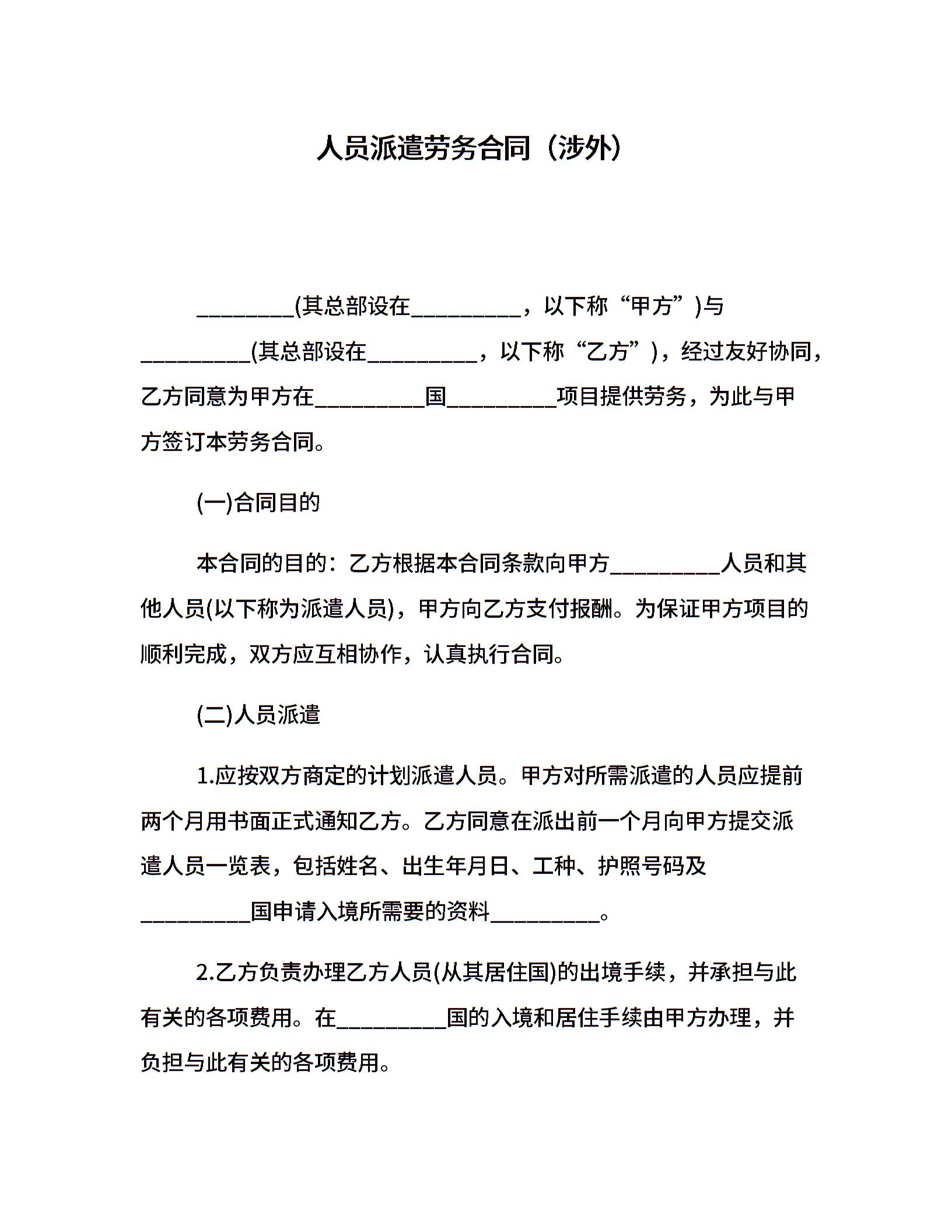 人员派遣劳务合同（涉外）

_________(其总部设在__________，以下称“甲方”)与__________(其总部设在__________，以下称“乙方”)，经过友好协同，乙方同意为甲方在__________国__________项目提供劳务，为此与甲方签订本劳务合同。

(一)合同目的

本合同的目的：乙方根据本合同条款向甲方__________人员和其他人员(以下称为派遣人员)，甲方向乙方支付报酬。为保证甲方项目的顺利完成，双方应互相协作，认真执行合同。

(二)人员派遣

1.应按双方商定的计划派遣人员。甲方对所需派遣的人员应提前两个月用书面正式通知乙方。乙方同意在派出前一个月向甲方提交派遣人员一览表，包括姓名、出生年月日、工种、护照号码及__________国申请入境所需要的资料__________。

2.乙方负责办理乙方人员(从其居住国)的出境手续，并承担与此有关的各项费用。在__________国的入境和居住手续由甲方办理，并负担与此有关的各项费用。